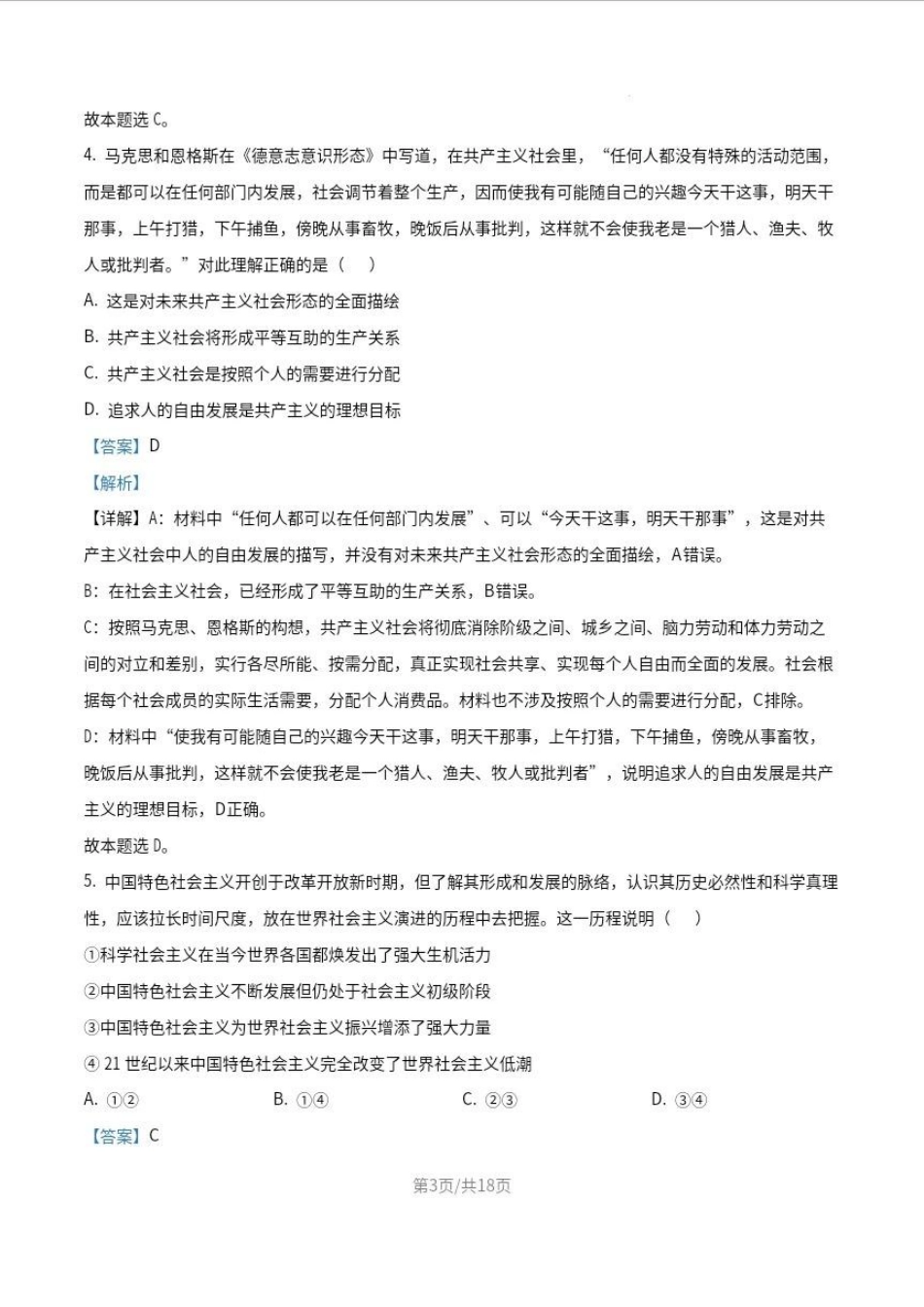 故本题选 C。

4. 马克思和恩格斯在《德意志意识形态》中写道，在共产主义社会里，“任何人都没有特殊的活动范围，而是都可以在任何部门内发展，社会调节着整个生产，因而使我有可能随自己的兴趣今天干这事，明天干那事，上午打猎，下午捕鱼，傍晚从事畜牧，晚饭后从事批判，这样就不会使我老是一个猎人、渔夫、牧人或批判者。”对此理解正确的是（　）

A. 这是对未来共产主义社会形态的全面描绘

B. 共产主义社会将形成平等互助的生产关系

C. 共产主义社会是按照个人的需要进行分配

D. 追求人的自由发展是共产主义的理想目标

【答案】D

【解析】

【详解】A：材料中“任何人都可以在任何部门内发展”、可以“今天干这事，明天干那事”，这是对共产主义社会中人的自由发展的描写，并没有对未来共产主义社会形态的全面描绘，A错误。

B：在社会主义社会，已经形成了平等互助的生产关系，B错误。

C：按照马克思、恩格斯的构想，共产主义社会将彻底消除阶级之间、城乡之间、脑力劳动和体力劳动之间的对立和差别，实行各尽所能、按需分配，真正实现社会共享、实现每个人自由而全面的发展。社会根据每个社会成员的实际生活需要，分配个人消费品。材料也不涉及按照个人的需要进行分配，C排除。

D：材料中“使我有可能随自己的兴趣今天干这事，明天干那事，上午打猎，下午捕鱼，傍晚从事畜牧，晚饭后从事批判，这样就不会使我老是一个猎人、渔夫、牧人或批判者”，说明追求人的自由发展是共产主义的理想目标，D正确。

故本题选 D。

5. 中国特色社会主义开创于改革开放新时期，但了解其形成和发展的脉络，认识其历史必然性和科学真理性，应该拉长时间尺度，放在世界社会主义演进的历程中去把握。这一历程说明（　）

①科学社会主义在当今世界各国都焕发出了强大生机活力

②中国特色社会主义不断发展但仍处于社会主义初级阶段

③中国特色社会主义为世界社会主义振兴增添了强大力量

④ 21 世纪以来中国特色社会主义完全改变了世界社会主义低潮

A. ①②　　B. ①④　　C. ②③　　D. ③④

【答案】C

第3页/共18页